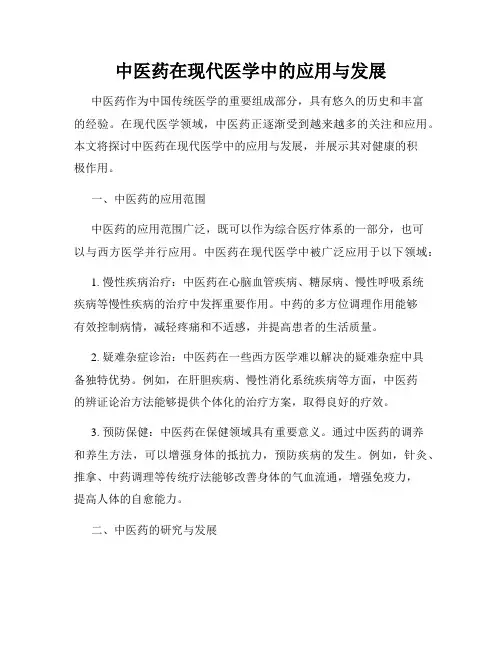 中医药在现代医学中的应用与发展

中医药作为中国传统医学的重要组成部分，具有悠久的历史和丰富的经验。在现代医学领域，中医药正逐渐受到越来越多的关注和应用。本文将探讨中医药在现代医学中的应用与发展，并展示其对健康的积极作用。

一、中医药的应用范围

中医药的应用范围广泛，既可以作为综合医疗体系的一部分，也可以与西方医学并行应用。中医药在现代医学中被广泛应用于以下领域：

1. 慢性疾病治疗：中医药在心脑血管疾病、糖尿病、慢性呼吸系统疾病等慢性疾病的治疗中发挥重要作用。中药的多方位调理作用能够有效控制病情，减轻疼痛和不适感，并提高患者的生活质量。

2. 疑难杂症诊治：中医药在一些西方医学难以解决的疑难杂症中具备独特优势。例如，在肝胆疾病、慢性消化系统疾病等方面，中医药的辨证论治方法能够提供个体化的治疗方案，取得良好的疗效。

3. 预防保健：中医药在保健领域具有重要意义。通过中医药的调养和养生方法，可以增强身体的抵抗力，预防疾病的发生。例如，针灸、推拿、中药调理等传统疗法能够改善身体的气血流通，增强免疫力，提高人体的自愈能力。

二、中医药的研究与发展